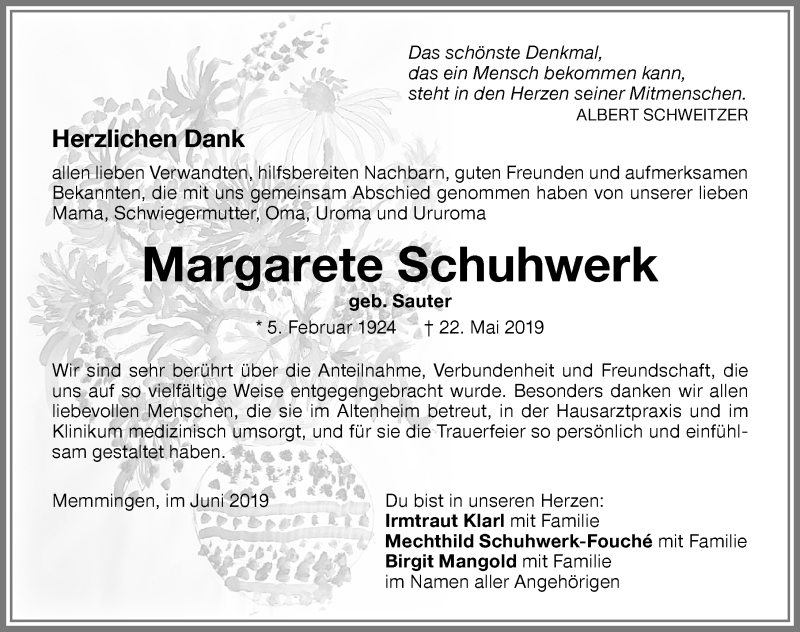 Das schönste Denkmal,
das ein Mensch bekommen kann,
steht in den Herzen seiner Mitmenschen.
ALBERT SCHWEITZER

Herzlichen Dank

allen lieben Verwandten, hilfsbereiten Nachbarn, guten Freunden und aufmerksamen Bekannten, die mit uns gemeinsam Abschied genommen haben von unserer lieben Mama, Schwiegermutter, Oma, Uroma und Ururoma

Margarete Schuhwerk

geb. Sauter

* 5. Februar 1924 † 22. Mai 2019

Wir sind sehr berührt über die Anteilnahme, Verbundenheit und Freundschaft, die uns auf so vielfältige Weise entgegengebracht wurde. Besonders danken wir allen liebevollen Menschen, die sie im Altenheim betreut, in der Hausarztpraxis und im Klinikum medizinisch umsorgt, und für sie die Trauerfeier so persönlich und einfühlsam gestaltet haben.

Memmingen, im Juni 2019

Du bist in unseren Herzen:
Irmtraut Klarl mit Familie
Mechthild Schuhwerk-Fouché mit Familie
Birgit Mangold mit Familie
im Namen aller Angehörigen